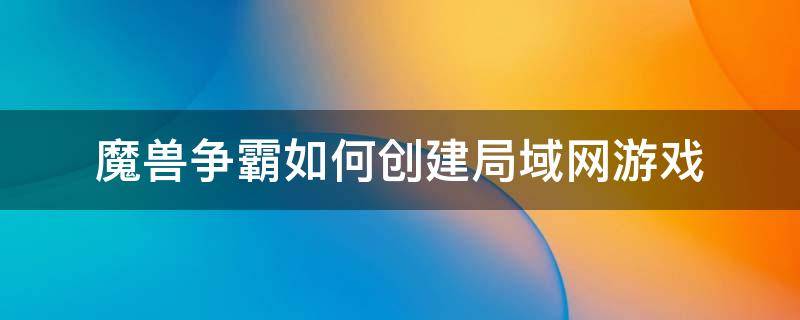 魔兽争霸如何创建局域网游戏